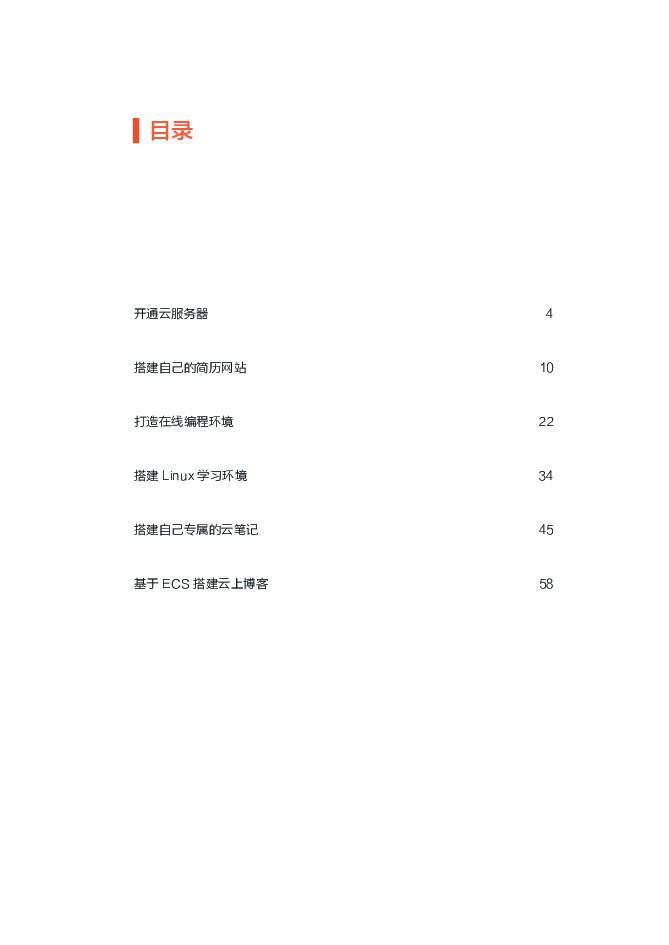 目录

开通云服务器 4

搭建自己的简历网站 10

打造在线编程环境 22

搭建 Linux 学习环境 34

搭建自己专属的云笔记 45

基于 ECS 搭建云上博客 58